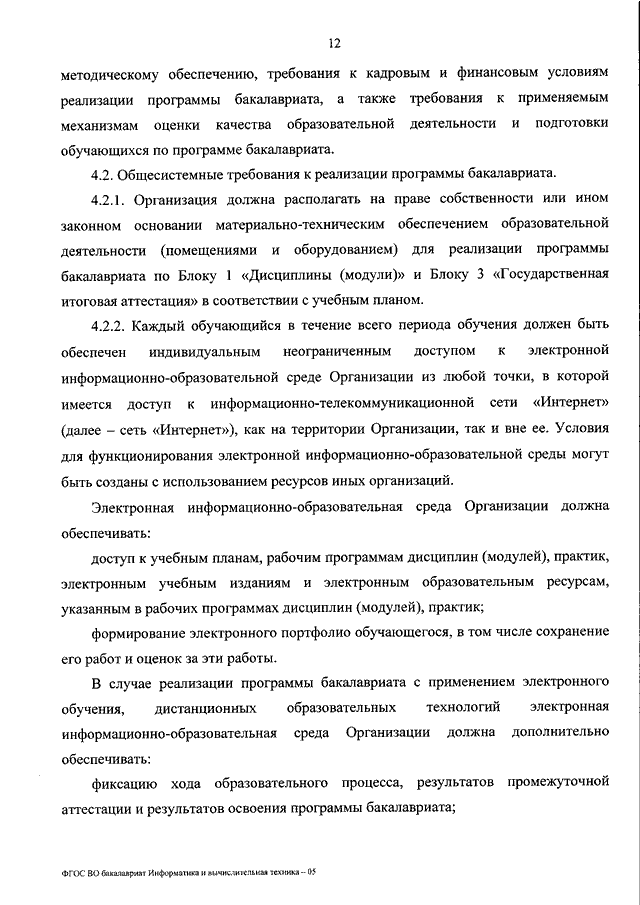 12

методическому обеспечению, требования к кадровым и финансовым условиям реализации программы бакалавриата, а также требования к применяемым механизмам оценки качества образовательной деятельности и подготовки обучающихся по программе бакалавриата.

4.2. Общесистемные требования к реализации программы бакалавриата.

4.2.1. Организация должна располагать на праве собственности или ином законном основании материально-техническим обеспечением образовательной деятельности (помещениями и оборудованием) для реализации программы бакалавриата по Блоку 1 «Дисциплины (модули)» и Блоку 3 «Государственная итоговая аттестация» в соответствии с учебным планом.

4.2.2. Каждый обучающийся в течение всего периода обучения должен быть обеспечен индивидуальным неограниченным доступом к электронной информационно-образовательной среде Организации из любой точки, в которой имеется доступ к информационно-телекоммуникационной сети «Интернет» (далее – сеть «Интернет»), как на территории Организации, так и вне ее. Условия для функционирования электронной информационно-образовательной среды могут быть созданы с использованием ресурсов иных организаций.

Электронная информационно-образовательная среда Организации должна обеспечивать:

доступ к учебным планам, рабочим программам дисциплин (модулей), практик, электронным учебным изданиям и электронным образовательным ресурсам, указанным в рабочих программах дисциплин (модулей), практик;

формирование электронного портфолио обучающегося, в том числе сохранение его работ и оценок за эти работы.

В случае реализации программы бакалавриата с применением электронного обучения, дистанционных образовательных технологий электронная информационно-образовательная среда Организации должна дополнительно обеспечивать:

фиксацию хода образовательного процесса, результатов промежуточной аттестации и результатов освоения программы бакалавриата;

ФГОС ВО бакалавриат Информатика и вычислительная техника – 05